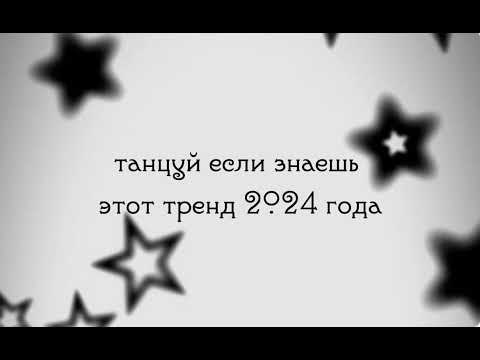 танцуй если знаешь
этот тренд 2024 года